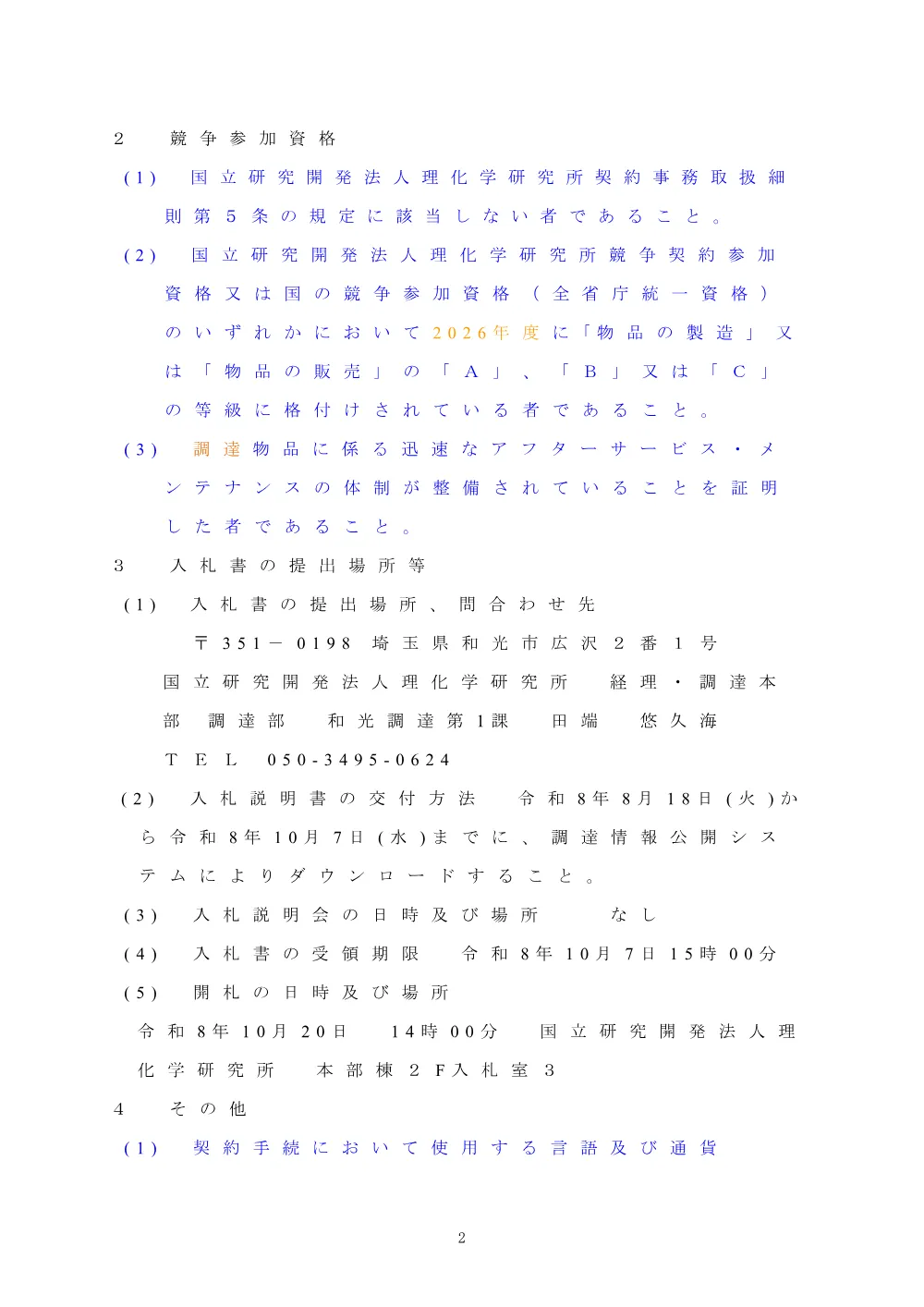 2　競争参加資格

(1)　国立研究開発法人理化学研究所契約事務取扱細則第５条の規定に該当しない者であること。

(2)　国立研究開発法人理化学研究所競争契約参加資格又は国の競争参加資格（全省庁統一資格）のいずれかにおいて2026年度に「物品の製造」又は「物品の販売」の「Ａ」、「Ｂ」又は「Ｃ」の等級に格付けされている者であること。

(3)　調達物品に係る迅速なアフターサービス・メンテナンスの体制が整備されていることを証明した者であること。

3　入札書の提出場所等

(1)　入札書の提出場所、問合わせ先

〒351－0198　埼玉県和光市広沢２番１号

国立研究開発法人理化学研究所　経理・調達本部　調達部　和光調達第1課　田端　悠久海

ＴＥＬ　050-3495-0624

(2)　入札説明書の交付方法　令和8年8月18日(火)から令和8年10月7日(水)までに、調達情報公開システムによりダウンロードすること。

(3)　入札説明会の日時及び場所　なし

(4)　入札書の受領期限　令和8年10月7日15時00分

(5)　開札の日時及び場所

令和8年10月20日　14時00分　国立研究開発法人理化学研究所　本部棟２F入札室３

4　その他

(1)　契約手続において使用する言語及び通貨

2